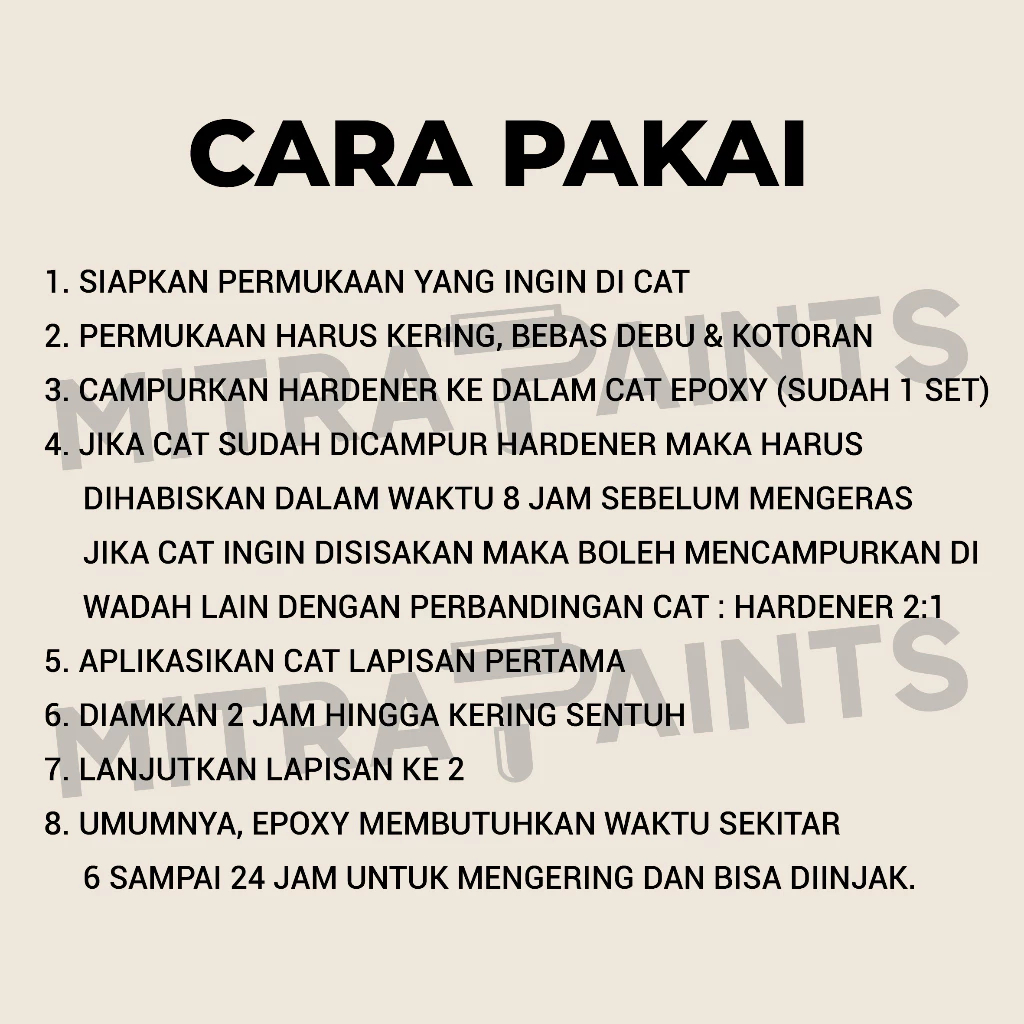 CARA PAKAI

1. SIAPKAN PERMUKAAN YANG INGIN DI CAT
2. PERMUKAAN HARUS KERING, BEBAS DEBU & KOTORAN
3. CAMPURKAN HARDENER KE DALAM CAT EPOXY (SUDAH 1 SET)
4. JIKA CAT SUDAH DICAMPUR HARDENER MAKA HARUS DIHABISKAN DALAM WAKTU 8 JAM SEBELUM MENGERAS JIKA CAT INGIN DISISAKAN MAKA BOLEH MENCAMPURKAN DI WADAH LAIN DENGAN PERBANDINGAN CAT : HARDENER 2:1
5. APLIKASIKAN CAT LAPISAN PERTAMA
6. DIAMKAN 2 JAM HINGGA KERING SENTUH
7. LANJUTKAN LAPISAN KE 2
8. UMUMNYA, EPOXY MEMBUTUHKAN WAKTU SEKITAR 6 SAMPAI 24 JAM UNTUK MENGERING DAN BISA DIINJAK.

MITRA PAINTS
MITRA PAINTS